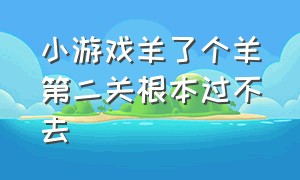 小游戏羊了个羊第二关根本过不去